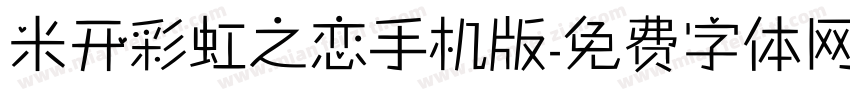 米开彩虹之恋手机版-免费字体网